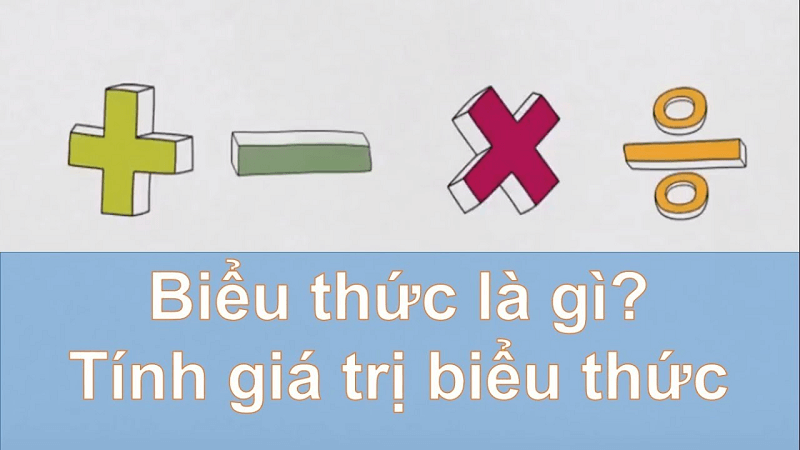 Biểu thức là gì?
Tính giá trị biểu thức